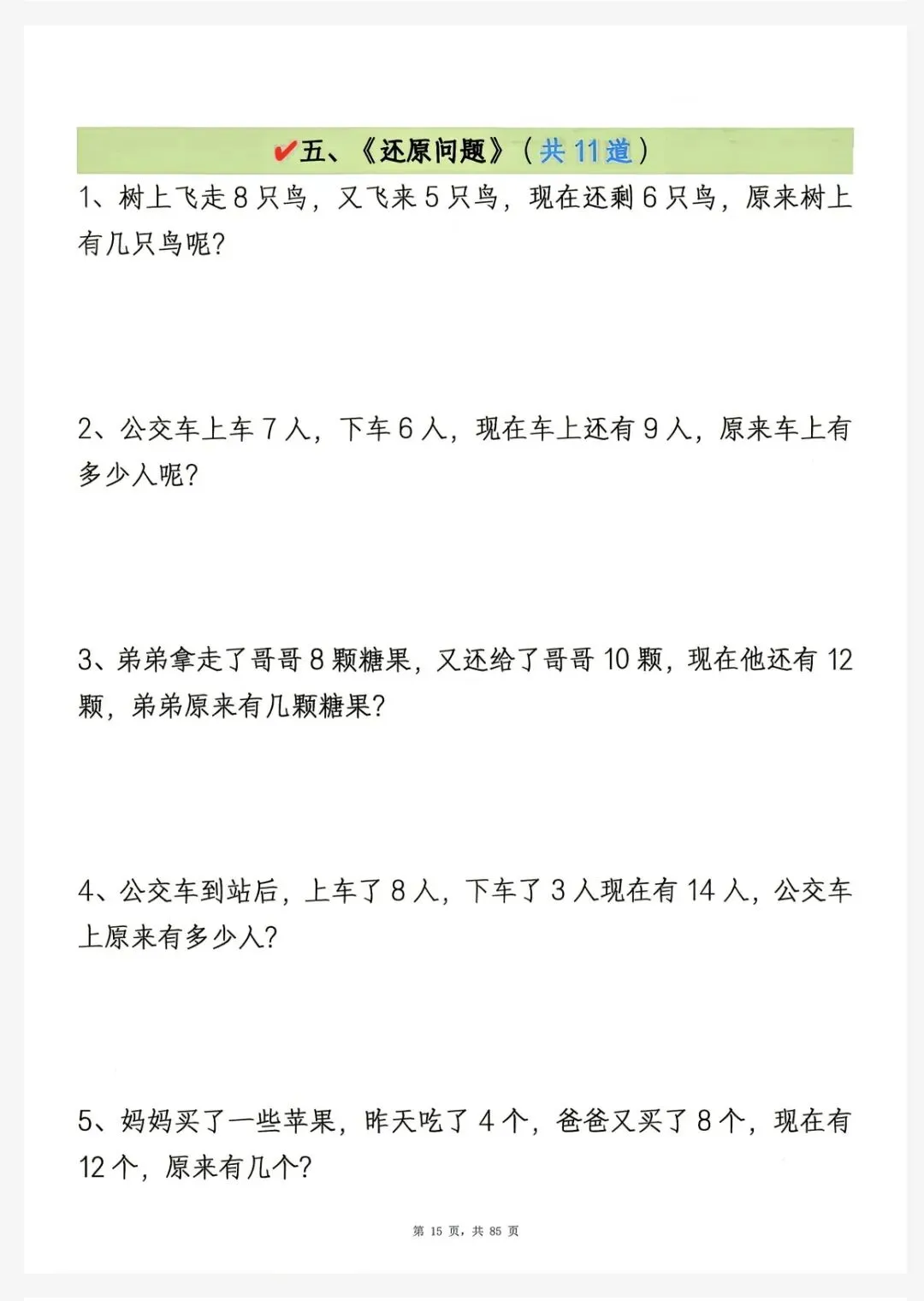 ✔五、《还原问题》（共 11 道）

1、树上飞走 8 只鸟，又飞来 5 只鸟，现在还剩 6 只鸟，原来树上有几只鸟呢?

2、公交车上车 7 人，下车 6 人，现在车上还有 9 人，原来车上有多少人呢?

3、弟弟拿走了哥哥 8 颗糖果，又还给了哥哥 10 颗，现在他还有 12 颗，弟弟原来有几颗糖果?

4、公交车到站后，上车了 8 人，下车了 3 人现在有 14 人，公交车上原来有多少人?

5、妈妈买了一些苹果，昨天吃了 4 个，爸爸又买了 8 个，现在有 12 个，原来有几个?

第 15 页，共 85 页